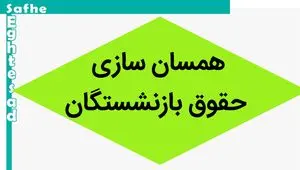 Safhe
Eghtesad

همسان سازی
حقوق بازنشستگان